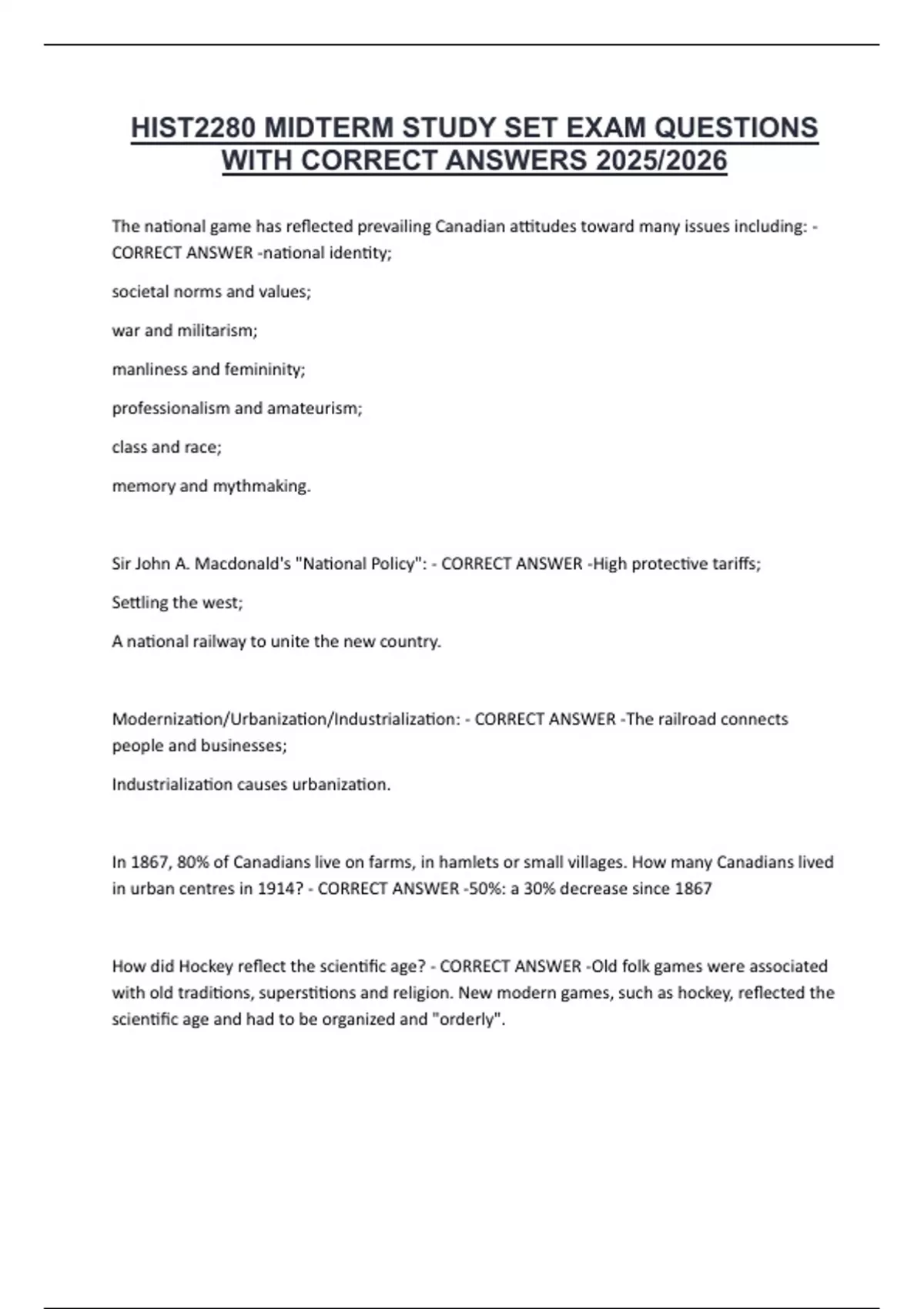 HIST2280 MIDTERM STUDY SET EXAM QUESTIONS WITH CORRECT ANSWERS 2025/2026

The national game has reflected prevailing Canadian attitudes toward many issues including: - CORRECT ANSWER -national identity;

societal norms and values;

war and militarism;

manliness and femininity;

professionalism and amateurism;

class and race;

memory and mythmaking.

Sir John A. Macdonald's "National Policy": - CORRECT ANSWER -High protective tariffs;

Settling the west;

A national railway to unite the new country.

Modernization/Urbanization/Industrialization: - CORRECT ANSWER -The railroad connects people and businesses;

Industrialization causes urbanization.

In 1867, 80% of Canadians live on farms, in hamlets or small villages. How many Canadians lived in urban centres in 1914? - CORRECT ANSWER -50%: a 30% decrease since 1867

How did Hockey reflect the scientific age? - CORRECT ANSWER -Old folk games were associated with old traditions, superstitions and religion. New modern games, such as hockey, reflected the scientific age and had to be organized and "orderly".